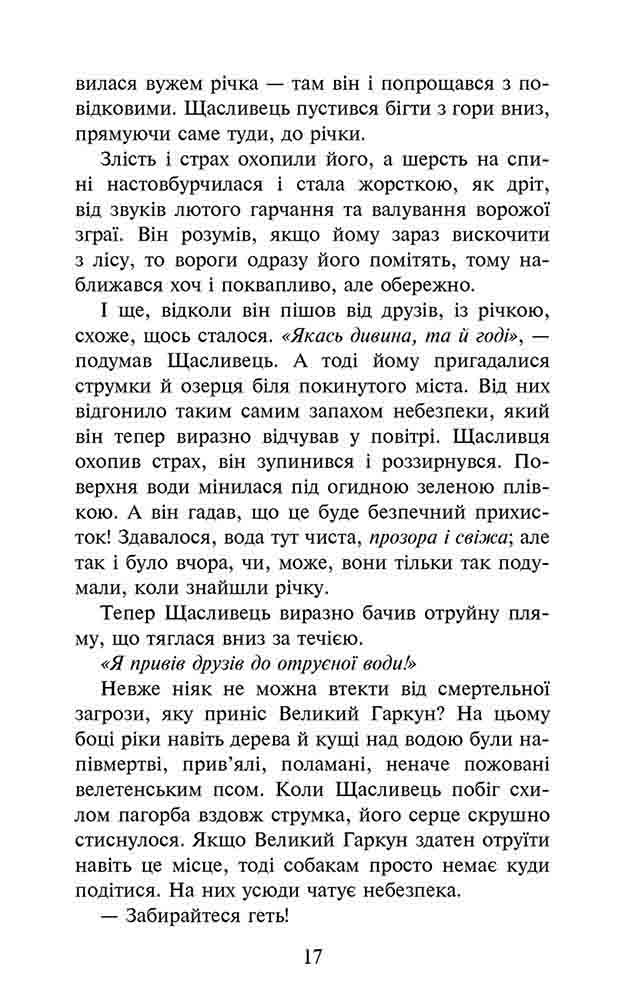 вилася вужем річка — там він і попрощався з повідковими. Щасливець пустився бігти з гори вниз, прямуючи саме туди, до річки.

Злість і страх охопили його, а шерсть на спині настовбурчилася і стала жорсткою, як дріт, від звуків лютого гарчання та валування ворожої зграї. Він розумів, якщо йому зараз вискочити з лісу, то вороги одразу його помітять, тому наближався хоч і поквапливо, але обережно.

І ще, відколи він пішов від друзів, із річкою, схоже, щось сталося. «Якась дивина, та й годі», — подумав Щасливець. А тоді йому пригадалися струмки й озерця біля покинутого міста. Від них відгонило таким самим запахом небезпеки, який він тепер виразно відчував у повітрі. Щасливця охопив страх, він зупинився і роззирнувся. Поверхня води мінилася під огидною зеленою плівкою. А він гадав, що це буде безпечний прихисток! Здавалося, вода тут чиста, прозора і свіжа; але так і було вчора, чи, може, вони тільки так подумали, коли знайшли річку.

Тепер Щасливець виразно бачив отруйну пляму, що тяглася вниз за течією.

«Я привів друзів до отруєної води!»

Невже ніяк не можна втекти від смертельної загрози, яку приніс Великий Гаркун? На цьому боці ріки навіть дерева й кущі над водою були напівмертві, прив'ялі, поламані, неначе пожовані велетенським псом. Коли Щасливець побіг схилом пагорба вздовж струмка, його серце скрушно стиснулося. Якщо Великий Гаркун здатен отруїти навіть це місце, тоді собакам просто немає куди подітися. На них усюди чатує небезпека.

— Забирайтеся геть!

17